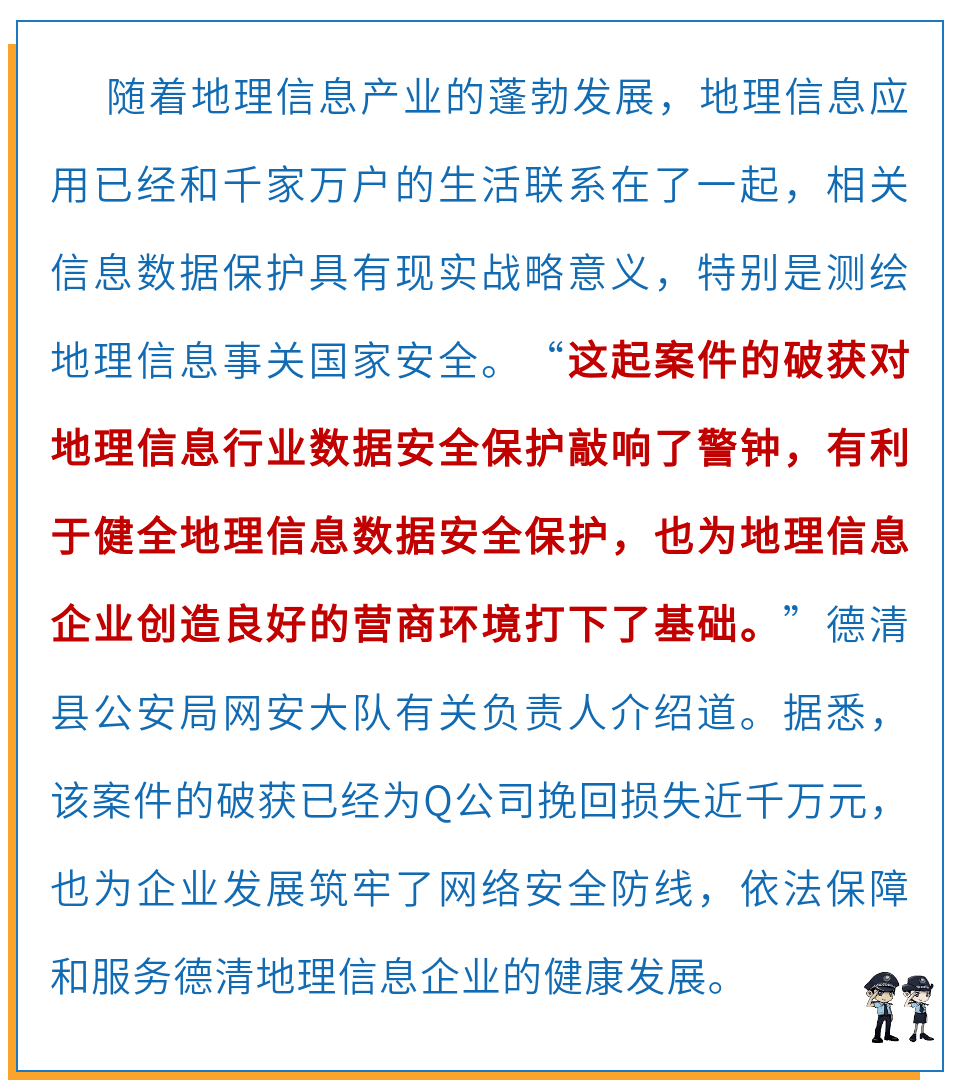 随着地理信息产业的蓬勃发展，地理信息应用已经和千家万户的生活联系在了一起，相关信息数据保护具有现实战略意义，特别是测绘地理信息事关国家安全。“这起案件的破获对地理信息行业数据安全保护敲响了警钟，有利于健全地理信息数据安全保护，也为地理信息企业创造良好的营商环境打下了基础。”德清县公安局网安大队有关负责人介绍道。据悉，该案件的破获已经为Q公司挽回损失近千万元，也为企业发展筑牢了网络安全防线，依法保障和服务德清地理信息企业的健康发展。